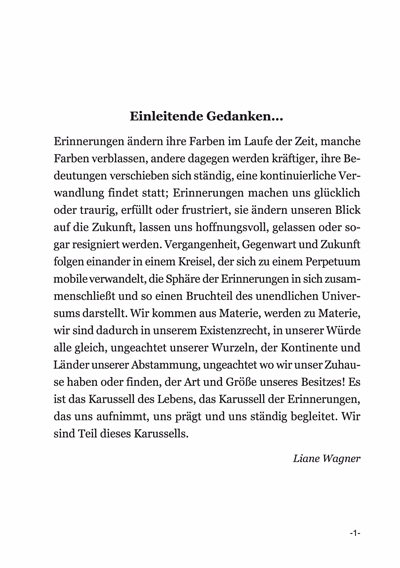 Einleitende Gedanken...

Erinnerungen ändern ihre Farben im Laufe der Zeit, manche Farben verblassen, andere dagegen werden kräftiger, ihre Bedeutungen verschieben sich ständig, eine kontinuierliche Verwandlung findet statt; Erinnerungen machen uns glücklich oder traurig, erfüllt oder frustriert, sie ändern unseren Blick auf die Zukunft, lassen uns hoffnungsvoll, gelassen oder sogar resigniert werden. Vergangenheit, Gegenwart und Zukunft folgen einander in einem Kreisel, der sich zu einem Perpetuum mobile verwandelt, die Sphäre der Erinnerungen in sich zusammenschließt und so einen Bruchteil des unendlichen Universums darstellt. Wir kommen aus Materie, werden zu Materie, wir sind dadurch in unserem Existenzrecht, in unserer Würde alle gleich, ungeachtet unserer Wurzeln, der Kontinente und Länder unserer Abstammung, ungeachtet wo wir unser Zuhause haben oder finden, der Art und Größe unseres Besitzes! Es ist das Karussell des Lebens, das Karussell der Erinnerungen, das uns aufnimmt, uns prägt und uns ständig begleitet. Wir sind Teil dieses Karussells.

Liane Wagner

-1-